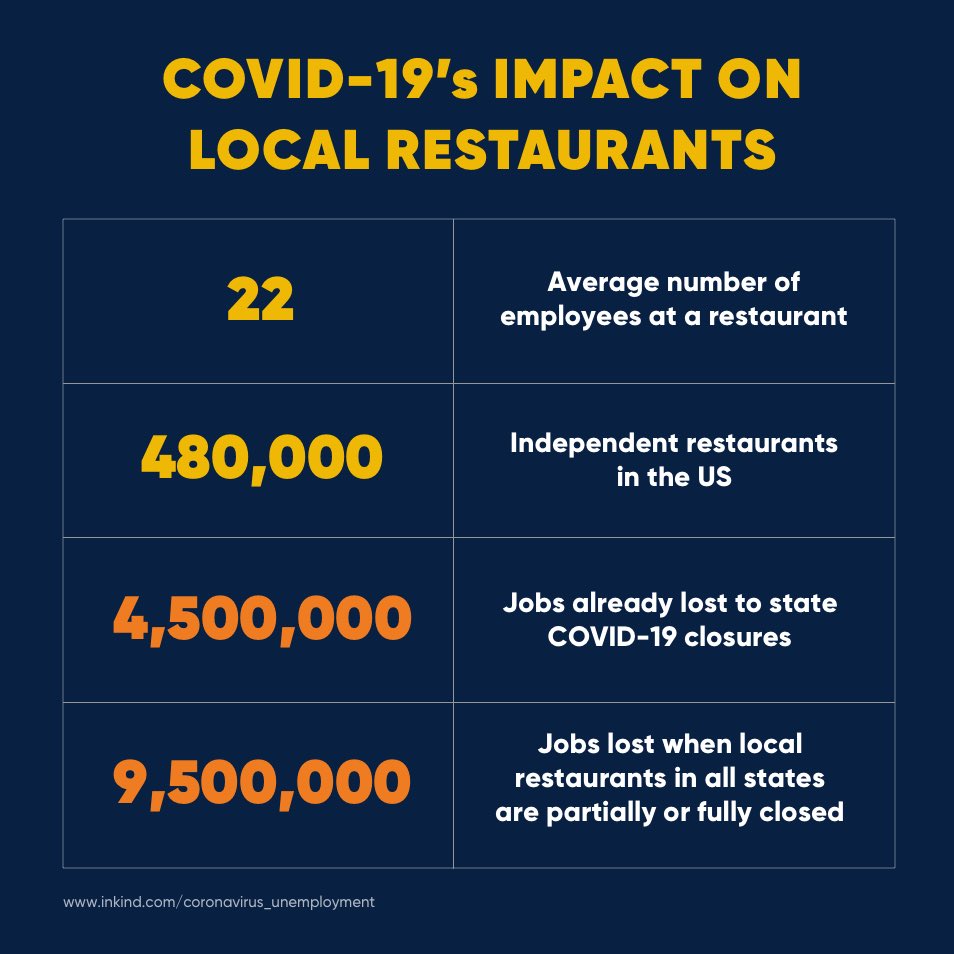 COVID-19's IMPACT ON LOCAL RESTAURANTS

| | |
|---|---|
| 22 | Average number of employees at a restaurant |
| 480,000 | Independent restaurants in the US |
| 4,500,000 | Jobs already lost to state COVID-19 closures |
| 9,500,000 | Jobs lost when local restaurants in all states are partially or fully closed |

www.inkind.com/coronavirus_unemployment